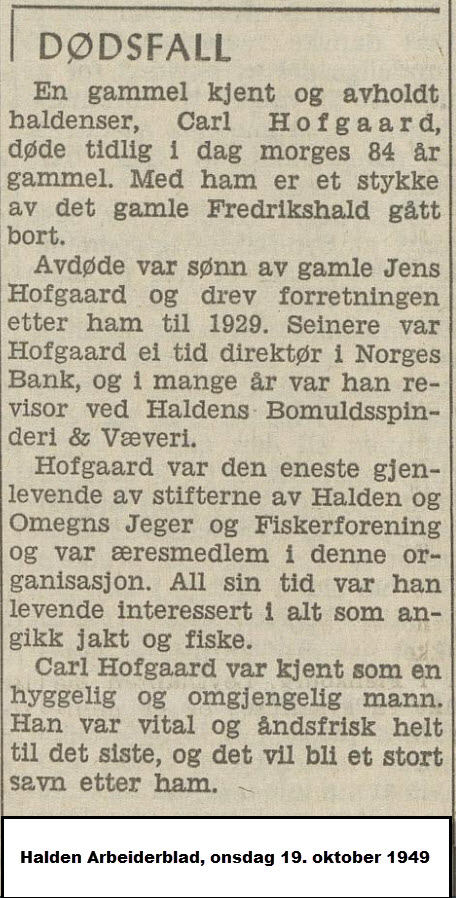 DØDSFALL

En gammel kjent og avholdt haldenser, Carl Hofgaard, døde tidlig i dag morges 84 år gammel. Med ham er et stykke av det gamle Fredrikshald gått bort.

Avdøde var sønn av gamle Jens Hofgaard og drev forretningen etter ham til 1929. Seinere var Hofgaard ei tid direktør i Norges Bank, og i mange år var han revisor ved Haldens Bomuldsspinderi & Væveri.

Hofgaard var den eneste gjenlevende av stifterne av Halden og Omegns Jeger og Fiskerforening og var æresmedlem i denne organisasjon. All sin tid var han levende interessert i alt som angikk jakt og fiske.

Carl Hofgaard var kjent som en hyggelig og omgjengelig mann. Han var vital og åndsfrisk helt til det siste, og det vil bli et stort savn etter ham.

Halden Arbeiderblad, onsdag 19. oktober 1949